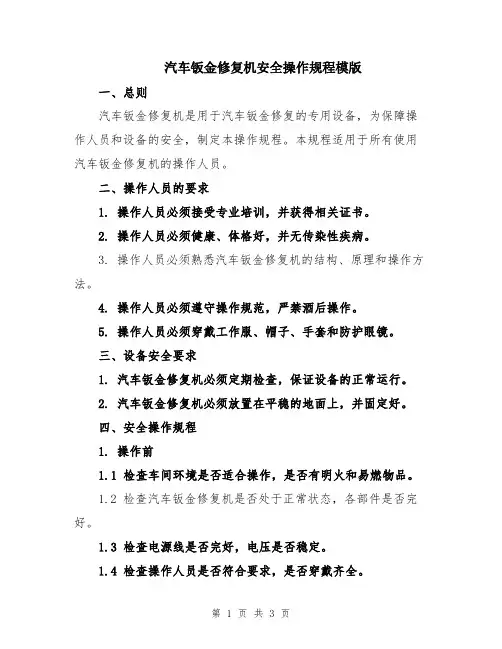 汽车钣金修复机安全操作规程模版

一、总则

汽车钣金修复机是用于汽车钣金修复的专用设备，为保障操作人员和设备的安全，制定本操作规程。本规程适用于所有使用汽车钣金修复机的操作人员。

二、操作人员的要求

1. 操作人员必须接受专业培训，并获得相关证书。

2. 操作人员必须健康、体格好，并无传染性疾病。

3. 操作人员必须熟悉汽车钣金修复机的结构、原理和操作方法。

4. 操作人员必须遵守操作规范，严禁酒后操作。

5. 操作人员必须穿戴工作服、帽子、手套和防护眼镜。

三、设备安全要求

1. 汽车钣金修复机必须定期检查，保证设备的正常运行。

2. 汽车钣金修复机必须放置在平稳的地面上，并固定好。

四、安全操作规程

1. 操作前

1.1 检查车间环境是否适合操作，是否有明火和易燃物品。

1.2 检查汽车钣金修复机是否处于正常状态，各部件是否完好。

1.3 检查电源线是否完好，电压是否稳定。

1.4 检查操作人员是否符合要求，是否穿戴齐全。

第 1 页 共 3 页